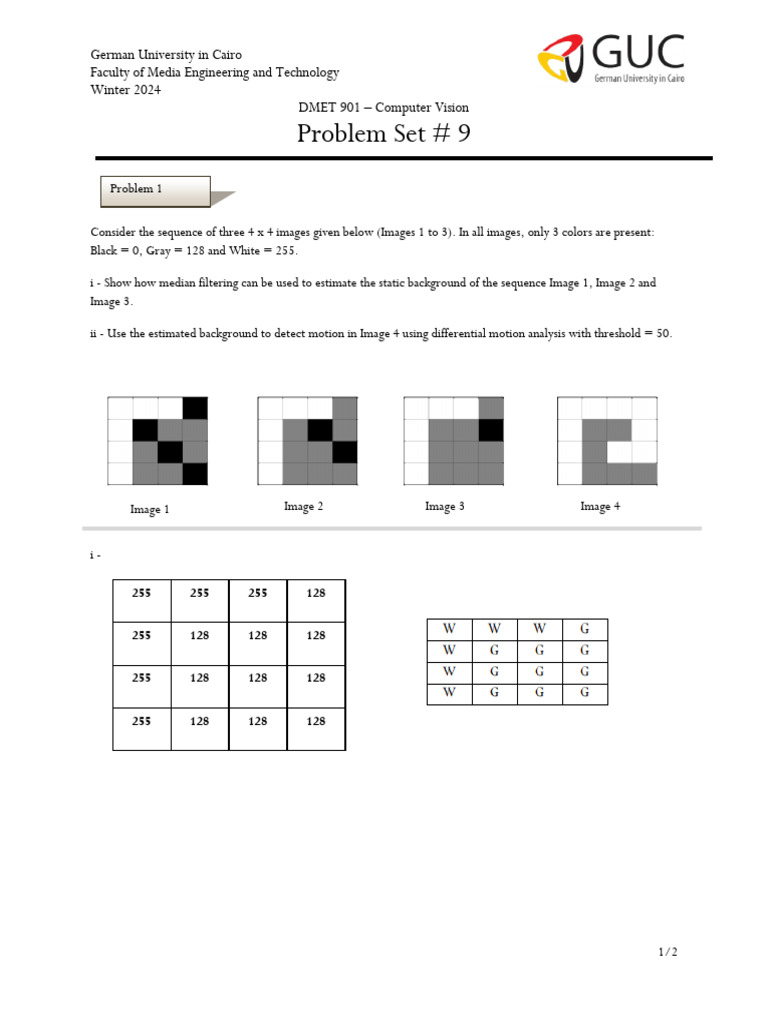 German University in Cairo
Faculty of Media Engineering and Technology
Winter 2024

GUC
German University in Cairo

DMET 901 – Computer Vision

Problem Set # 9

Problem 1

Consider the sequence of three 4 x 4 images given below (Images 1 to 3). In all images, only 3 colors are present: Black = 0, Gray = 128 and White = 255.

i - Show how median filtering can be used to estimate the static background of the sequence Image 1, Image 2 and Image 3.

ii - Use the estimated background to detect motion in Image 4 using differential motion analysis with threshold = 50.

Image 1 Image 2 Image 3 Image 4

i -

| 255 | 255 | 255 | 128 |
|---|---|---|---|
| 255 | 128 | 128 | 128 |
| 255 | 128 | 128 | 128 |
| 255 | 128 | 128 | 128 |

| W | W | W | G |
|---|---|---|---|
| W | G | G | G |
| W | G | G | G |
| W | G | G | G |

1/2